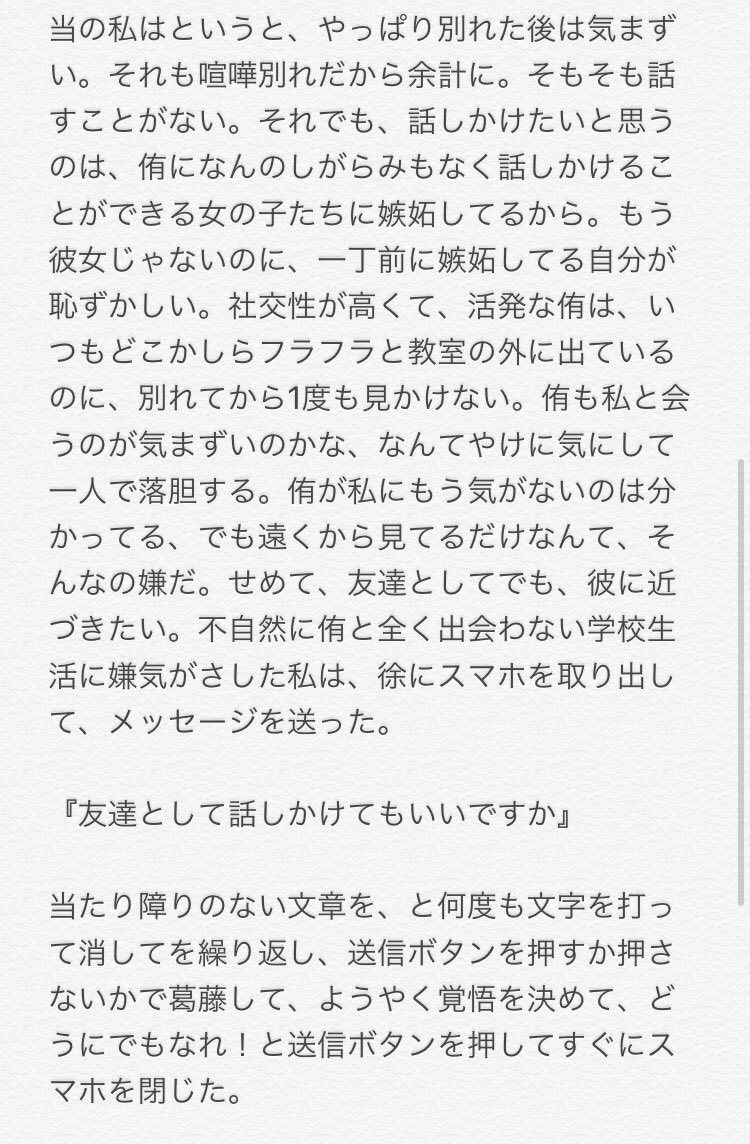 当の私はというと、やっぱり別れた後は気まずい。それも喧嘩別れだから余計に。そもそも話すことがない。それでも、話しかけたいと思うのは、侑になんのしがらみもなく話しかけることができる女の子たちに嫉妬してるから。もう彼女じゃないのに、一丁前に嫉妬してる自分が恥ずかしい。社交性が高くて、活発な侑は、いつもどこかしらフラフラと教室の外に出ているのに、別れてから1度も見かけない。侑も私と会うのが気まずいのかな、なんてやけに気にして一人で落胆する。侑が私にもう気がないのは分かってる、でも遠くから見てるだけなんて、そんなの嫌だ。せめて、友達としてでも、彼に近づきたい。不自然に侑と全く出会わない学校生活に嫌気がさした私は、徐にスマホを取り出して、メッセージを送った。

『友達として話しかけてもいいですか』

当たり障りのない文章を、と何度も文字を打って消してを繰り返し、送信ボタンを押すか押さないかで葛藤して、ようやく覚悟を決めて、どうにでもなれ！と送信ボタンを押してすぐにスマホを閉じた。